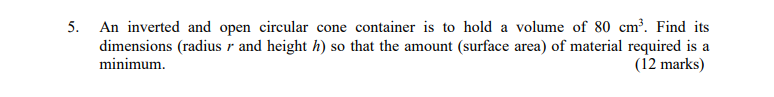 5. An inverted and open circular cone container is to hold a volume of 80 $cm^3$. Find its dimensions (radius $r$ and height $h$) so that the amount (surface area) of material required is a minimum. (12 marks)